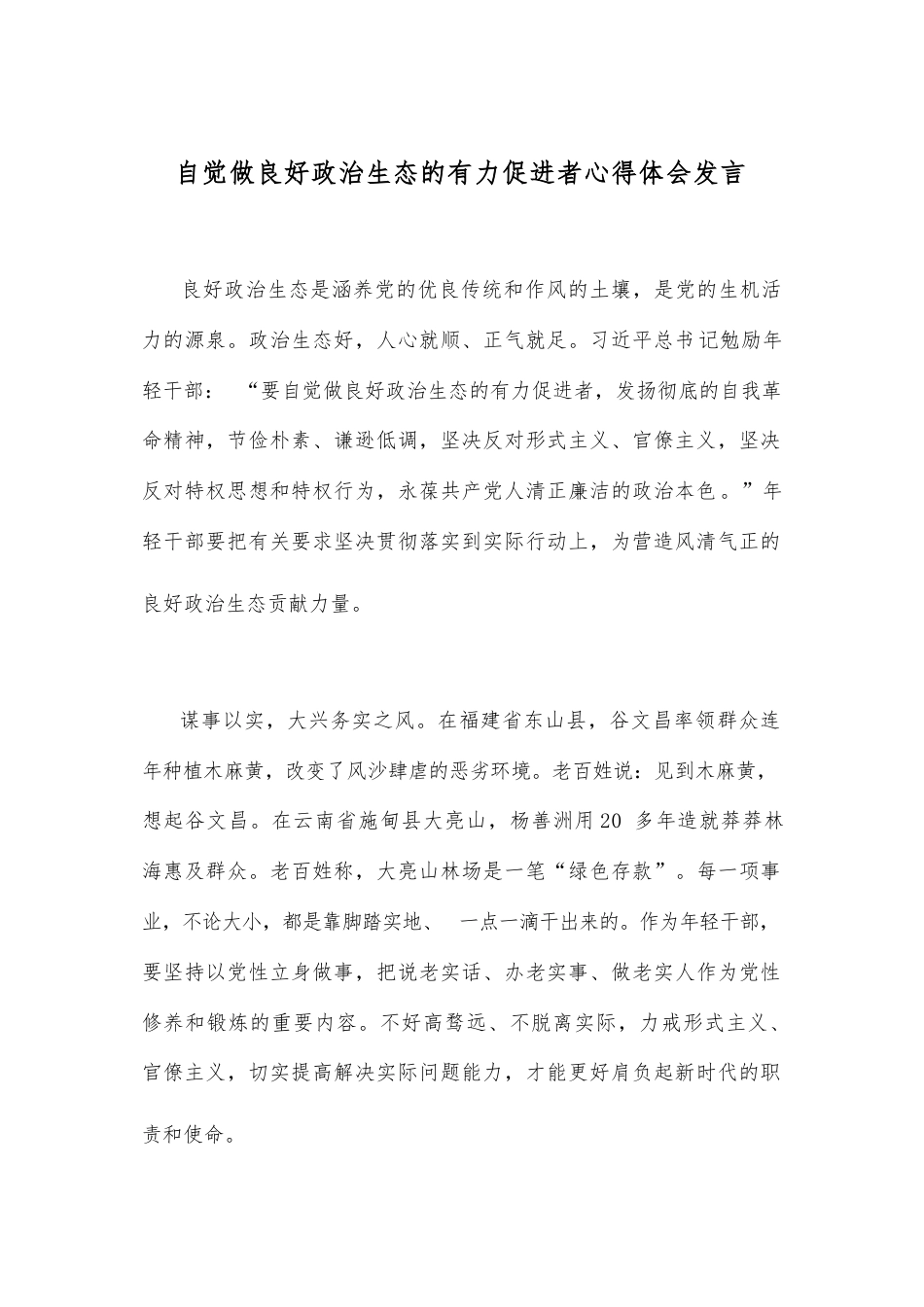 自觉做良好政治生态的有力促进者心得体会发言

良好政治生态是涵养党的优良传统和作风的土壤，是党的生机活力的源泉。政治生态好，人心就顺、正气就足。习近平总书记勉励年轻干部：“要自觉做良好政治生态的有力促进者，发扬彻底的自我革命精神，节俭朴素、谦逊低调，坚决反对形式主义、官僚主义，坚决反对特权思想和特权行为，永葆共产党人清正廉洁的政治本色。”年轻干部要把有关要求坚决贯彻落实到实际行动上，为营造风清气正的良好政治生态贡献力量。

谋事以实，大兴务实之风。在福建省东山县，谷文昌率领群众连年种植木麻黄，改变了风沙肆虐的恶劣环境。老百姓说：见到木麻黄，想起谷文昌。在云南省施甸县大亮山，杨善洲用20 多年造就莽莽林海惠及群众。老百姓称，大亮山林场是一笔“绿色存款”。每一项事业，不论大小，都是靠脚踏实地、 一点一滴干出来的。作为年轻干部，要坚持以党性立身做事，把说老实话、办老实事、做老实人作为党性修养和锻炼的重要内容。不好高骛远、不脱离实际，力戒形式主义、官僚主义，切实提高解决实际问题能力，才能更好肩负起新时代的职责和使命。